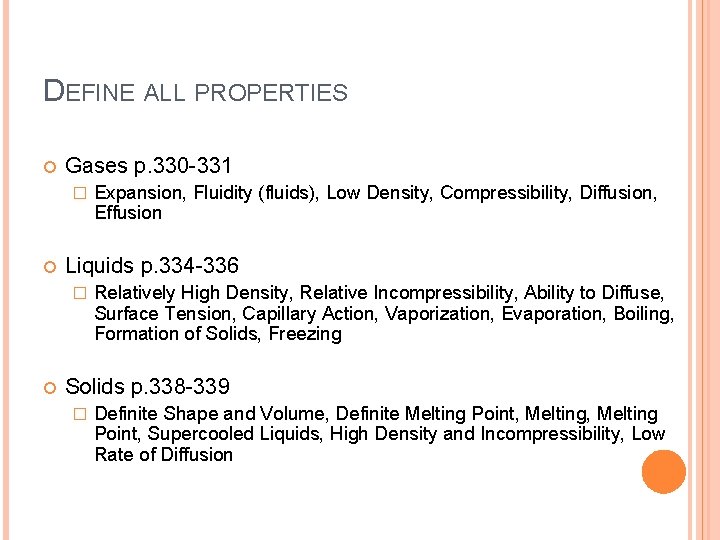 DEFINE ALL PROPERTIES

Gases p.330-331

Expansion, Fluidity (fluids), Low Density, Compressibility, Diffusion, Effusion

Liquids p.334-336

Relatively High Density, Relative Incompressibility, Ability to Diffuse, Surface Tension, Capillary Action, Vaporization, Evaporation, Boiling, Formation of Solids, Freezing

Solids p.338-339

Definite Shape and Volume, Definite Melting Point, Melting, Melting Point, Supercooled Liquids, High Density and Incompressibility, Low Rate of Diffusion